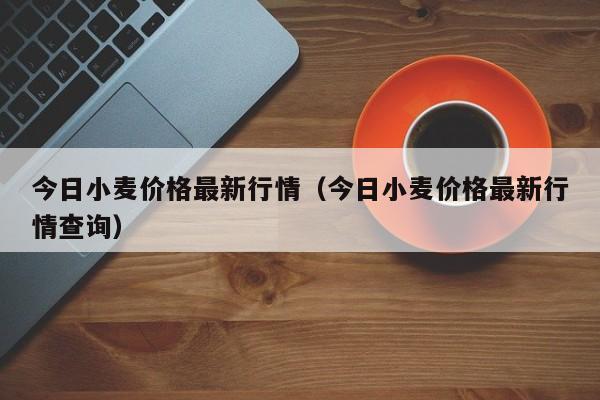 今日小麦价格最新行情（今日小麦价格最新行情查询）